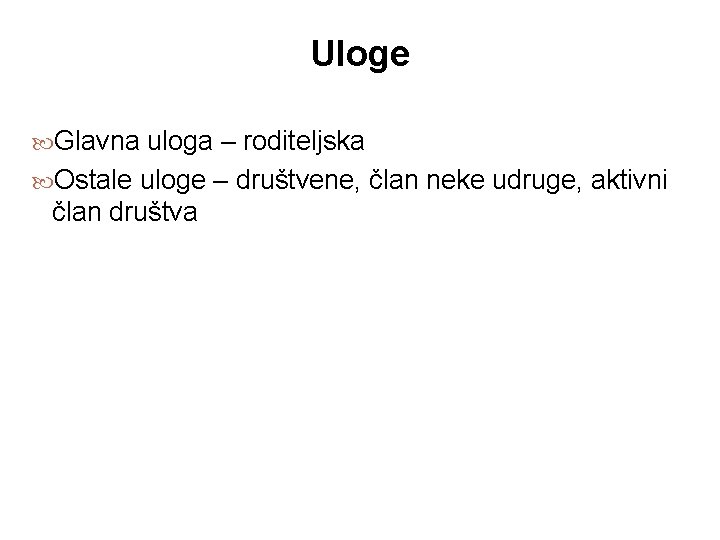 Uloge

Glavna uloga – roditeljska

Ostale uloge – društvene, član neke udruge, aktivni član društva